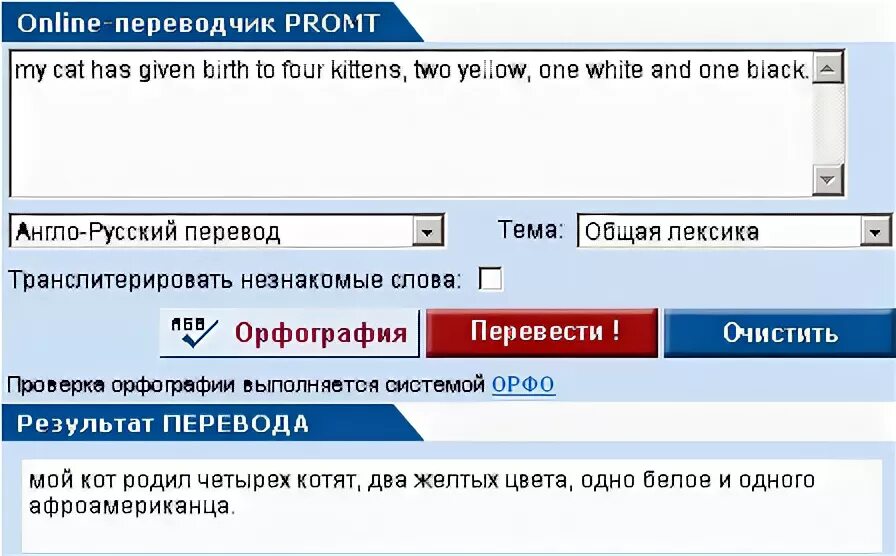 Online-переводчик PROMT

my cat has given birth to four kittens, two yellow, one white and one black.

Англо-Русский перевод

Тема: Общая лексика

Транслитерировать незнакомые слова:

АБВ Орфография

Перевести !

Очистить

Проверка орфографии выполняется системой ОРФО

Результат ПЕРЕВОДА

мой кот родил четырех котят, два желтых цвета, одно белое и одного афроамериканца.